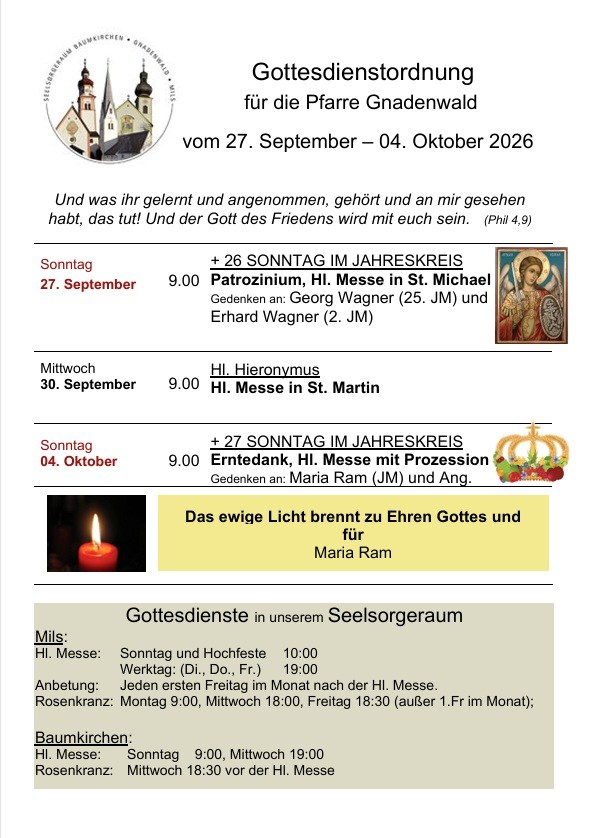 SEELSORGERAUM BAUMKIRCHEN • GNADENWALD • MILS

Gottesdienstordnung
für die Pfarre Gnadenwald
vom 27. September – 04. Oktober 2026

Und was ihr gelernt und angenommen, gehört und an mir gesehen habt, das tut! Und der Gott des Friedens wird mit euch sein. (Phil 4,9)

Sonntag
27. September
9.00
+ 26 SONNTAG IM JAHRESKREIS
Patrozinium, Hl. Messe in St. Michael
Gedenken an: Georg Wagner (25. JM) und Erhard Wagner (2. JM)

Mittwoch
30. September
9.00
Hl. Hieronymus
Hl. Messe in St. Martin

Sonntag
04. Oktober
9.00
+ 27 SONNTAG IM JAHRESKREIS
Erntedank, Hl. Messe mit Prozession
Gedenken an: Maria Ram (JM) und Ang.

Das ewige Licht brennt zu Ehren Gottes und für
Maria Ram

Gottesdienste in unserem Seelsorgeraum

Mils:
Hl. Messe: Sonntag und Hochfeste 10:00
Werktag: (Di., Do., Fr.) 19:00
Anbetung: Jeden ersten Freitag im Monat nach der Hl. Messe.
Rosenkranz: Montag 9:00, Mittwoch 18:00, Freitag 18:30 (außer 1.Fr im Monat);

Baumkirchen:
Hl. Messe: Sonntag 9:00, Mittwoch 19:00
Rosenkranz: Mittwoch 18:30 vor der Hl. Messe